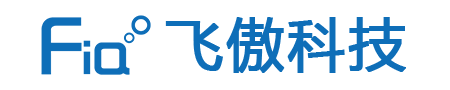 Fia 飞傲科技